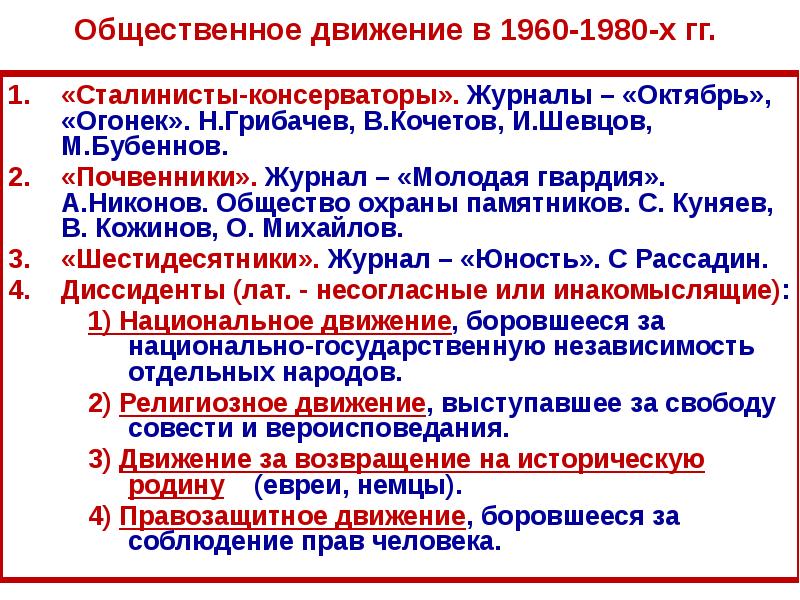 Общественное движение в 1960-1980-х гг.

1. «Сталинисты-консерваторы». Журналы – «Октябрь», «Огонек». Н.Грибачев, В.Кочетов, И.Шевцов, М.Бубеннов.
2. «Почвенники». Журнал – «Молодая гвардия». А.Никонов. Общество охраны памятников. С. Куняев, В. Кожинов, О. Михайлов.
3. «Шестидесятники». Журнал – «Юность». С Рассадин.
4. Диссиденты (лат. - несогласные или инакомыслящие):
1) Национальное движение, боровшееся за национально-государственную независимость отдельных народов.
2) Религиозное движение, выступавшее за свободу совести и вероисповедания.
3) Движение за возвращение на историческую родину (евреи, немцы).
4) Правозащитное движение, боровшееся за соблюдение прав человека.